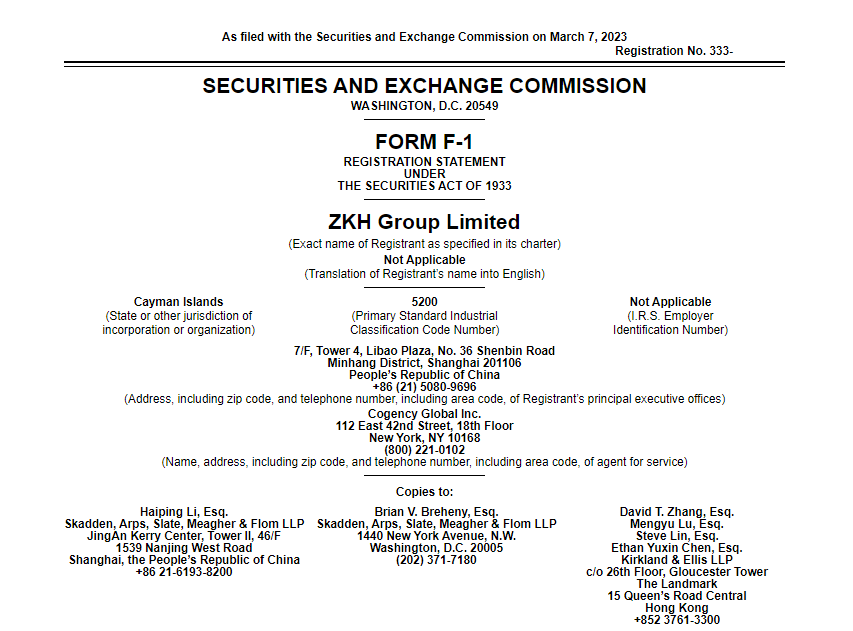 As filed with the Securities and Exchange Commission on March 7, 2023
Registration No. 333-

SECURITIES AND EXCHANGE COMMISSION
WASHINGTON, D.C. 20549

FORM F-1
REGISTRATION STATEMENT
UNDER
THE SECURITIES ACT OF 1933

ZKH Group Limited
(Exact name of Registrant as specified in its charter)
Not Applicable
(Translation of Registrant's name into English)

Cayman Islands
(State or other jurisdiction of incorporation or organization)

5200
(Primary Standard Industrial Classification Code Number)

Not Applicable
(I.R.S. Employer Identification Number)

7/F, Tower 4, Libao Plaza, No. 36 Shenbin Road
Minhang District, Shanghai 201106
People's Republic of China
+86 (21) 5080-9696
(Address, including zip code, and telephone number, including area code, of Registrant's principal executive offices)
Cogency Global Inc.
112 East 42nd Street, 18th Floor
New York, NY 10168
(800) 221-0102
(Name, address, including zip code, and telephone number, including area code, of agent for service)

Copies to:

Haiping Li, Esq.
Skadden, Arps, Slate, Meagher & Flom LLP
JingAn Kerry Center, Tower II, 46/F
1539 Nanjing West Road
Shanghai, the People's Republic of China
+86 21-6193-8200

Brian V. Breheny, Esq.
Skadden, Arps, Slate, Meagher & Flom LLP
1440 New York Avenue, N.W.
Washington, D.C. 20005
(202) 371-7180

David T. Zhang, Esq.
Mengyu Lu, Esq.
Steve Lin, Esq.
Ethan Yuxin Chen, Esq.
Kirkland & Ellis LLP
c/o 26th Floor, Gloucester Tower
The Landmark
15 Queen's Road Central
Hong Kong
+852 3761-3300